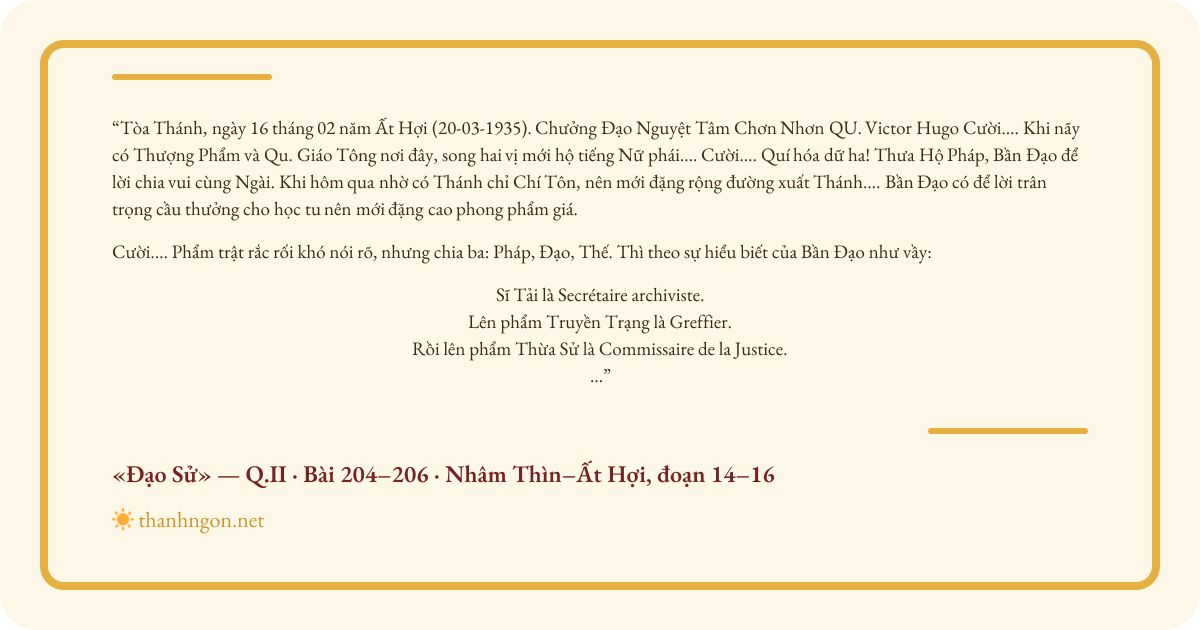 “Tòa Thánh, ngày 16 tháng 02 năm Ất Hợi (20-03-1935). Chưởng Đạo Nguyệt Tâm Chơn Nhơn QU. Victor Hugo Cười.... Khi nãy có Thượng Phẩm và Qu. Giáo Tông nơi đây, song hai vị mới hộ tiếng Nữ phái.... Cười.... Quí hóa dữ ha! Thưa Hộ Pháp, Bần Đạo để lời chia vui cùng Ngài. Khi hôm qua nhờ có Thánh chỉ Chí Tôn, nên mới đặng rộng đường xuất Thánh.... Bần Đạo có để lời trân trọng cầu thưởng cho học tu nên mới đặng cao phong phẩm giá.

Cười.... Phẩm trật rắc rối khó nói rõ, nhưng chia ba: Pháp, Đạo, Thế. Thì theo sự hiểu biết của Bần Đạo như vầy:

Sĩ Tải là Secrétaire archiviste.
Lên phẩm Truyền Trạng là Greffier.
Rồi lên phẩm Thừa Sử là Commissaire de la Justice.
...”

«Đạo Sử» — Q.II · Bài 204–206 · Nhâm Thìn–Ất Hợi, đoạn 14–16

thanhngon.net